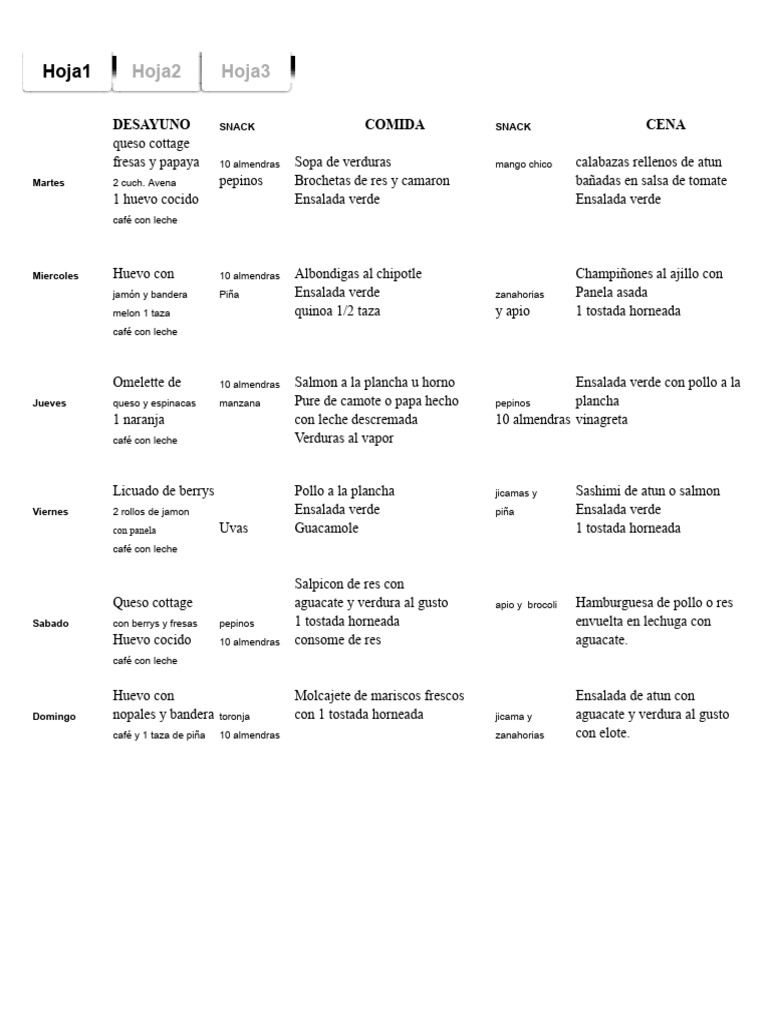 Hoja1 Hoja2 Hoja3

| | DESAYUNO | SNACK | COMIDA | SNACK | CENA |
|---|---|---|---|---|---|
| Martes | queso cottage fresas y papaya 2 cuch. Avena 1 huevo cocido café con leche | 10 almendras pepinos | Sopa de verduras Brochetas de res y camaron Ensalada verde | mango chico | calabazas rellenos de atun bañadas en salsa de tomate Ensalada verde |
| Miercoles | Huevo con jamón y bandera melon 1 taza café con leche | 10 almendras Piña | Albondigas al chipotle Ensalada verde quinoa 1/2 taza | zanahorias y apio | Champiñones al ajillo con Panela asada 1 tostada horneada |
| Jueves | Omelette de queso y espinacas 1 naranja café con leche | 10 almendras manzana | Salmon a la plancha u horno Pure de camote o papa hecho con leche descremada Verduras al vapor | pepinos 10 almendras | Ensalada verde con pollo a la plancha vinagreta |
| Viernes | Licuado de berrys 2 rollos de jamon con panela café con leche | Uvas | Pollo a la plancha Ensalada verde Guacamole | jicamas y piña | Sashimi de atun o salmon Ensalada verde 1 tostada horneada |
| Sabado | Queso cottage con berrys y fresas Huevo cocido café con leche | pepinos 10 almendras | Salpicon de res con aguacate y verdura al gusto 1 tostada horneada consome de res | apio y brocoli | Hamburguesa de pollo o res envuelta en lechuga con aguacate. |
| Domingo | Huevo con nopales y bandera café y 1 taza de piña | toronja 10 almendras | Molcajete de mariscos frescos con 1 tostada horneada | jicama y zanahorias | Ensalada de atun con aguacate y verdura al gusto con elote. |